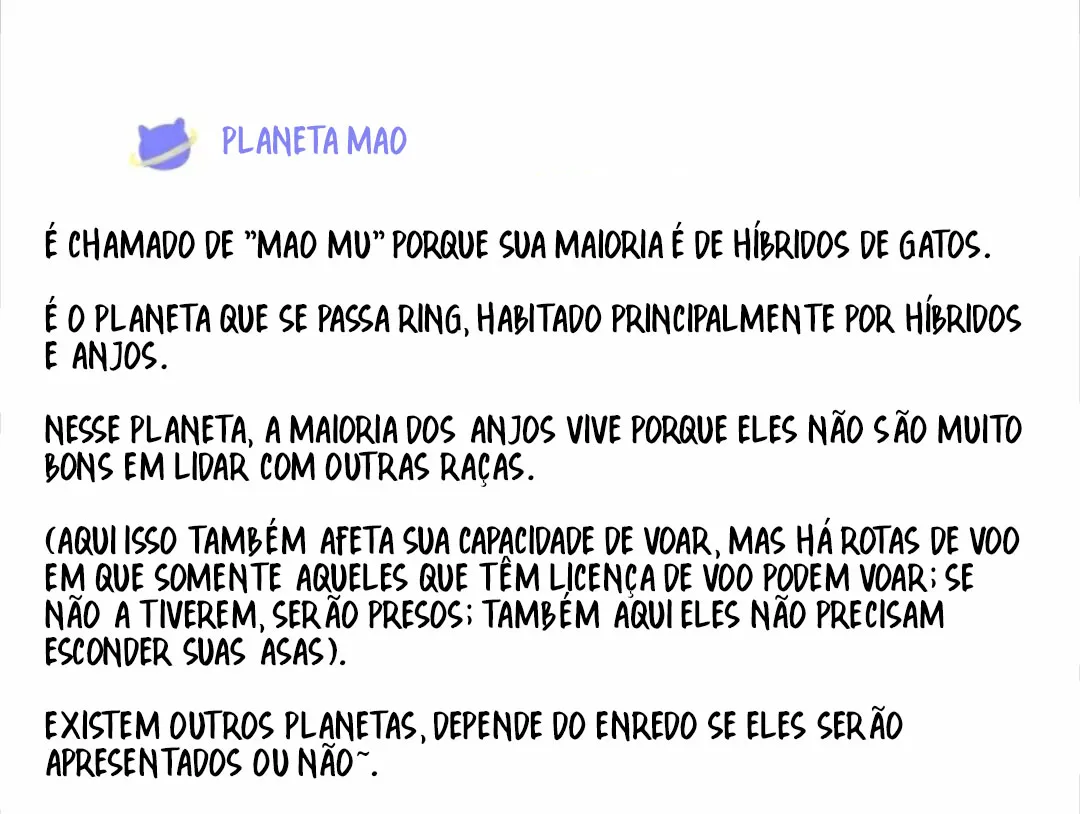 PLANETA MAO

É CHAMADO DE "MAO MU" PORQUE SUA MAIORIA É DE HÍBRIDOS DE GATOS.

É O PLANETA QUE SE PASSA RING, HABITADO PRINCIPALMENTE POR HÍBRIDOS E ANJOS.

NESSE PLANETA, A MAIORIA DOS ANJOS VIVE PORQUE ELES NÃO SÃO MUITO BONS EM LIDAR COM OUTRAS RAÇAS.

(AQUI ISSO TAMBÉM AFETA SUA CAPACIDADE DE VOAR, MAS HÁ ROTAS DE VOO EM QUE SOMENTE AQUELES QUE TÊM LICENÇA DE VOO PODEM VOAR; SE NÃO A TIVEREM, SERÃO PRESOS; TAMBÉM AQUI ELES NÃO PRECISAM ESCONDER SUAS ASAS).

EXISTEM OUTROS PLANETAS, DEPENDE DO ENREDO SE ELES SERÃO APRESENTADOS OU NÃO~.